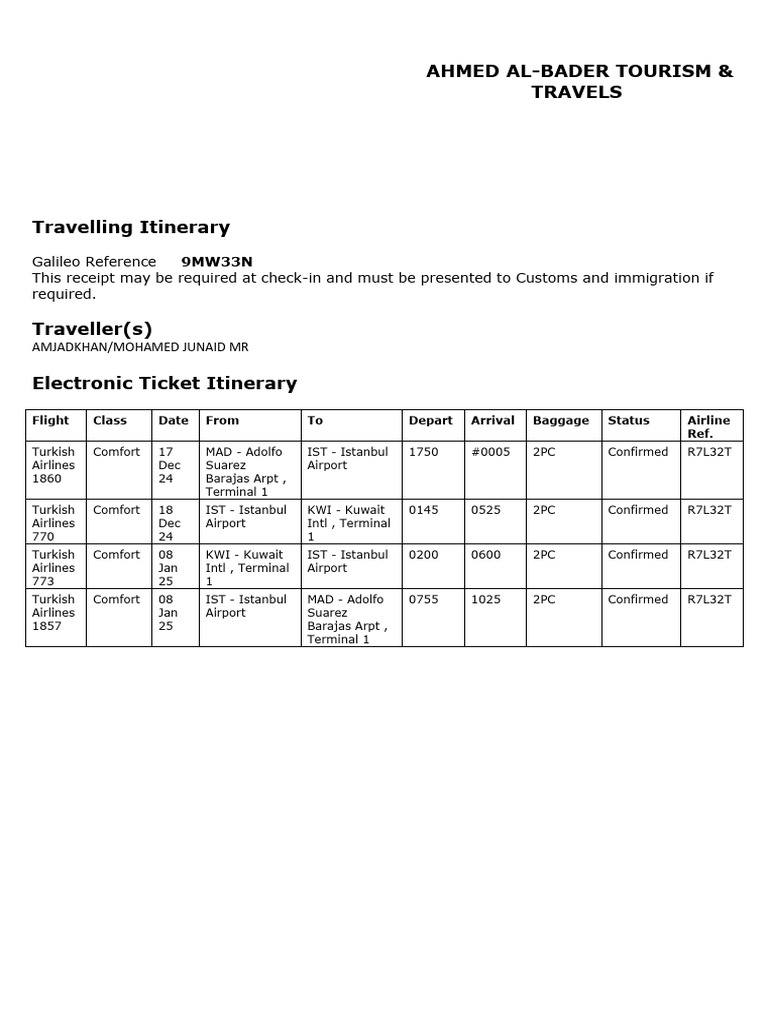 AHMED AL-BADER TOURISM & TRAVELS

Travelling Itinerary

Galileo Reference 9MW33N
This receipt may be required at check-in and must be presented to Customs and immigration if required.

Traveller(s)
AMJADKHAN/MOHAMED JUNAID MR

Electronic Ticket Itinerary

| Flight | Class | Date | From | To | Depart | Arrival | Baggage | Status | Airline Ref. |
|---|---|---|---|---|---|---|---|---|---|
| Turkish Airlines 1860 | Comfort | 17 Dec 24 | MAD - Adolfo Suarez Barajas Arpt , Terminal 1 | IST - Istanbul Airport | 1750 | #0005 | 2PC | Confirmed | R7L32T |
| Turkish Airlines 770 | Comfort | 18 Dec 24 | IST - Istanbul Airport | KWI - Kuwait Intl , Terminal 1 | 0145 | 0525 | 2PC | Confirmed | R7L32T |
| Turkish Airlines 773 | Comfort | 08 Jan 25 | KWI - Kuwait Intl , Terminal 1 | IST - Istanbul Airport | 0200 | 0600 | 2PC | Confirmed | R7L32T |
| Turkish Airlines 1857 | Comfort | 08 Jan 25 | IST - Istanbul Airport | MAD - Adolfo Suarez Barajas Arpt , Terminal 1 | 0755 | 1025 | 2PC | Confirmed | R7L32T |